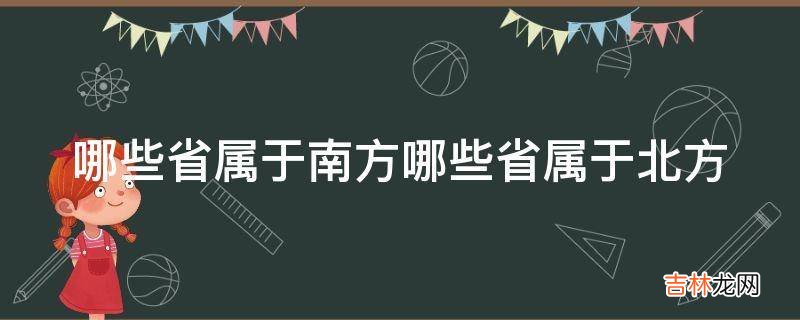 哪些省属于南方哪些省属于北方

吉林龙网